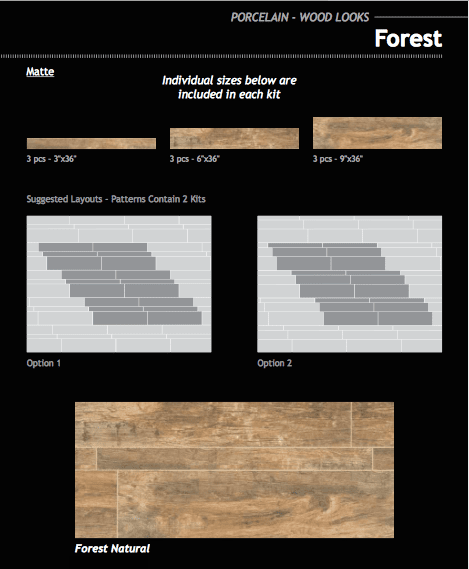 PORCELAIN - WOOD LOOKS

Forest

Matte

Individual sizes below are included in each kit

3 pcs - 3"x36"

3 pcs - 6"x36"

3 pcs - 9"x36"

Suggested Layouts - Patterns Contain 2 Kits

Option 1

Option 2

Forest Natural